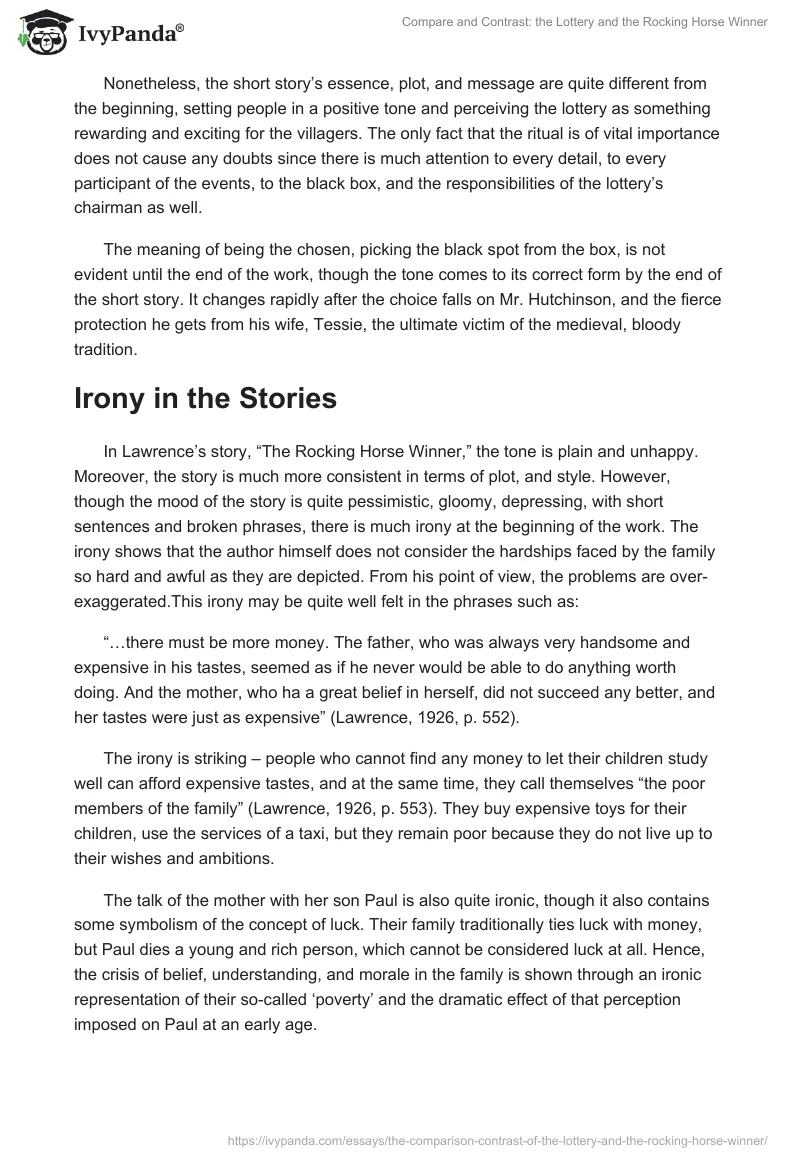 IvyPanda®

Compare and Contrast: the Lottery and the Rocking Horse Winner

Nonetheless, the short story's essence, plot, and message are quite different from the beginning, setting people in a positive tone and perceiving the lottery as something rewarding and exciting for the villagers. The only fact that the ritual is of vital importance does not cause any doubts since there is much attention to every detail, to every participant of the events, to the black box, and the responsibilities of the lottery's chairman as well.

The meaning of being the chosen, picking the black spot from the box, is not evident until the end of the work, though the tone comes to its correct form by the end of the short story. It changes rapidly after the choice falls on Mr. Hutchinson, and the fierce protection he gets from his wife, Tessie, the ultimate victim of the medieval, bloody tradition.

Irony in the Stories

In Lawrence's story, "The Rocking Horse Winner," the tone is plain and unhappy. Moreover, the story is much more consistent in terms of plot, and style. However, though the mood of the story is quite pessimistic, gloomy, depressing, with short sentences and broken phrases, there is much irony at the beginning of the work. The irony shows that the author himself does not consider the hardships faced by the family so hard and awful as they are depicted. From his point of view, the problems are over-exaggerated.This irony may be quite well felt in the phrases such as:

"…there must be more money. The father, who was always very handsome and expensive in his tastes, seemed as if he never would be able to do anything worth doing. And the mother, who ha a great belief in herself, did not succeed any better, and her tastes were just as expensive" (Lawrence, 1926, p. 552).

The irony is striking – people who cannot find any money to let their children study well can afford expensive tastes, and at the same time, they call themselves "the poor members of the family" (Lawrence, 1926, p. 553). They buy expensive toys for their children, use the services of a taxi, but they remain poor because they do not live up to their wishes and ambitions.

The talk of the mother with her son Paul is also quite ironic, though it also contains some symbolism of the concept of luck. Their family traditionally ties luck with money, but Paul dies a young and rich person, which cannot be considered luck at all. Hence, the crisis of belief, understanding, and morale in the family is shown through an ironic representation of their so-called 'poverty' and the dramatic effect of that perception imposed on Paul at an early age.

https://ivypanda.com/essays/the-comparison-contrast-of-the-lottery-and-the-rocking-horse-winner/